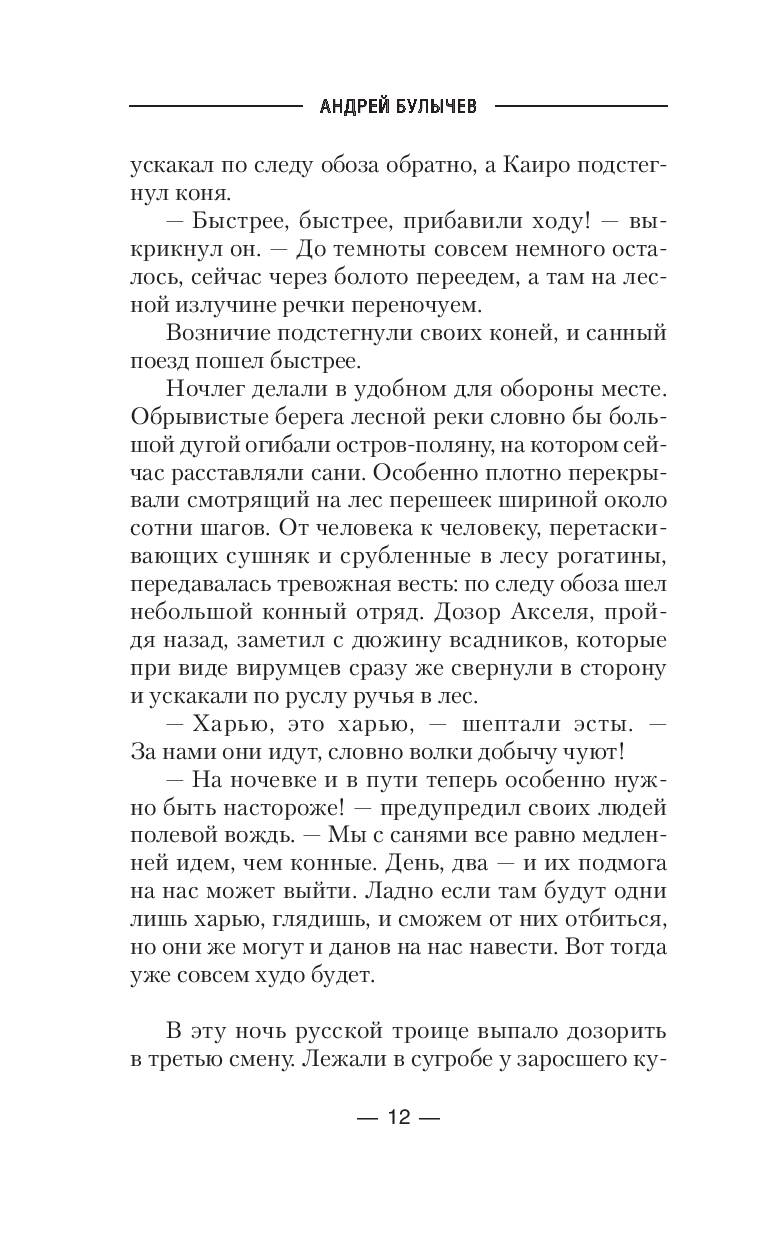 АНДРЕЙ БУЛЫЧЕВ

ускакал по следу обоза обратно, а Каиро подстегнул коня.

— Быстрее, быстрее, прибавили ходу! — выкрикнул он. — До темноты совсем немного осталось, сейчас через болото переедем, а там на лесной излучине речки переночуем.

Возничие подстегнули своих коней, и санный поезд пошел быстрее.

Ночлег делали в удобном для обороны месте. Обрывистые берега лесной реки словно бы большой дугой огибали остров-поляну, на котором сейчас расставляли сани. Особенно плотно перекрывали смотрящий на лес перешеек шириной около сотни шагов. От человека к человеку, перетаскивающих сушняк и срубленные в лесу рогатины, передавалась тревожная весть: по следу обоза шел небольшой конный отряд. Дозор Акселя, пройдя назад, заметил с дюжину всадников, которые при виде вирумцев сразу же свернули в сторону и ускакали по руслу ручья в лес.

— Харью, это харью, — шептали эсты. — За нами они идут, словно волки добычу чуют!

— На ночевке и в пути теперь особенно нужно быть настороже! — предупредил своих людей полевой вождь. — Мы с санями все равно медленней идем, чем конные. День, два — и их подмога на нас может выйти. Ладно если там будут одни лишь харью, глядишь, и сможем от них отбиться, но они же могут и данов на нас навести. Вот тогда уже совсем худо будет.

В эту ночь русской троице выпало дозорить в третью смену. Лежали в сугробе у заросшего ку-

— 12 —